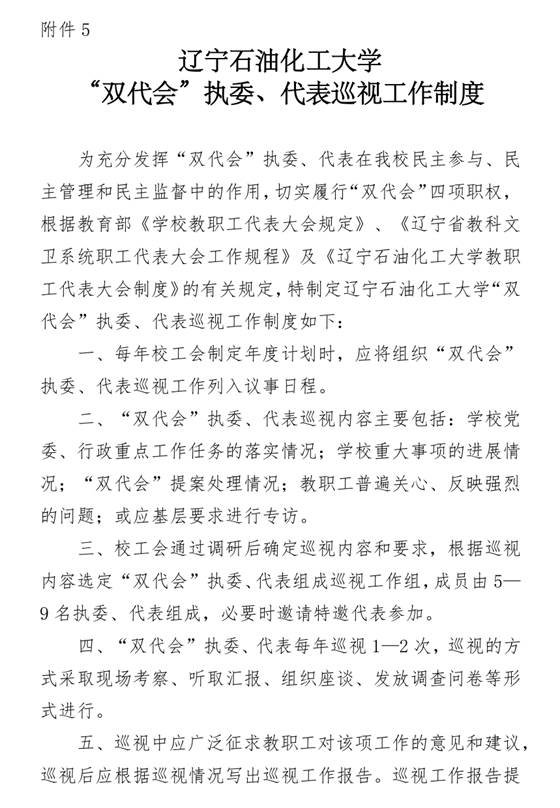 附件 5

辽宁石油化工大学
“双代会”执委、代表巡视工作制度

为充分发挥“双代会”执委、代表在我校民主参与、民主管理和民主监督中的作用，切实履行“双代会”四项职权，根据教育部《学校教职工代表大会规定》、《辽宁省教科文卫系统职工代表大会工作规程》及《辽宁石油化工大学教职工代表大会制度》的有关规定，特制定辽宁石油化工大学“双代会”执委、代表巡视工作制度如下：

一、每年校工会制定年度计划时，应将组织“双代会”执委、代表巡视工作列入议事日程。

二、“双代会”执委、代表巡视内容主要包括：学校党委、行政重点工作任务的落实情况；学校重大事项的进展情况；“双代会”提案处理情况；教职工普遍关心、反映强烈的问题；或应基层要求进行专访。

三、校工会通过调研后确定巡视内容和要求，根据巡视内容选定“双代会”执委、代表组成巡视工作组，成员由 5—9 名执委、代表组成，必要时邀请特邀代表参加。

四、“双代会”执委、代表每年巡视 1—2 次，巡视的方式采取现场考察、听取汇报、组织座谈、发放调查问卷等形式进行。

五、巡视中应广泛征求教职工对该项工作的意见和建议，巡视后应根据巡视情况写出巡视工作报告。巡视工作报告提